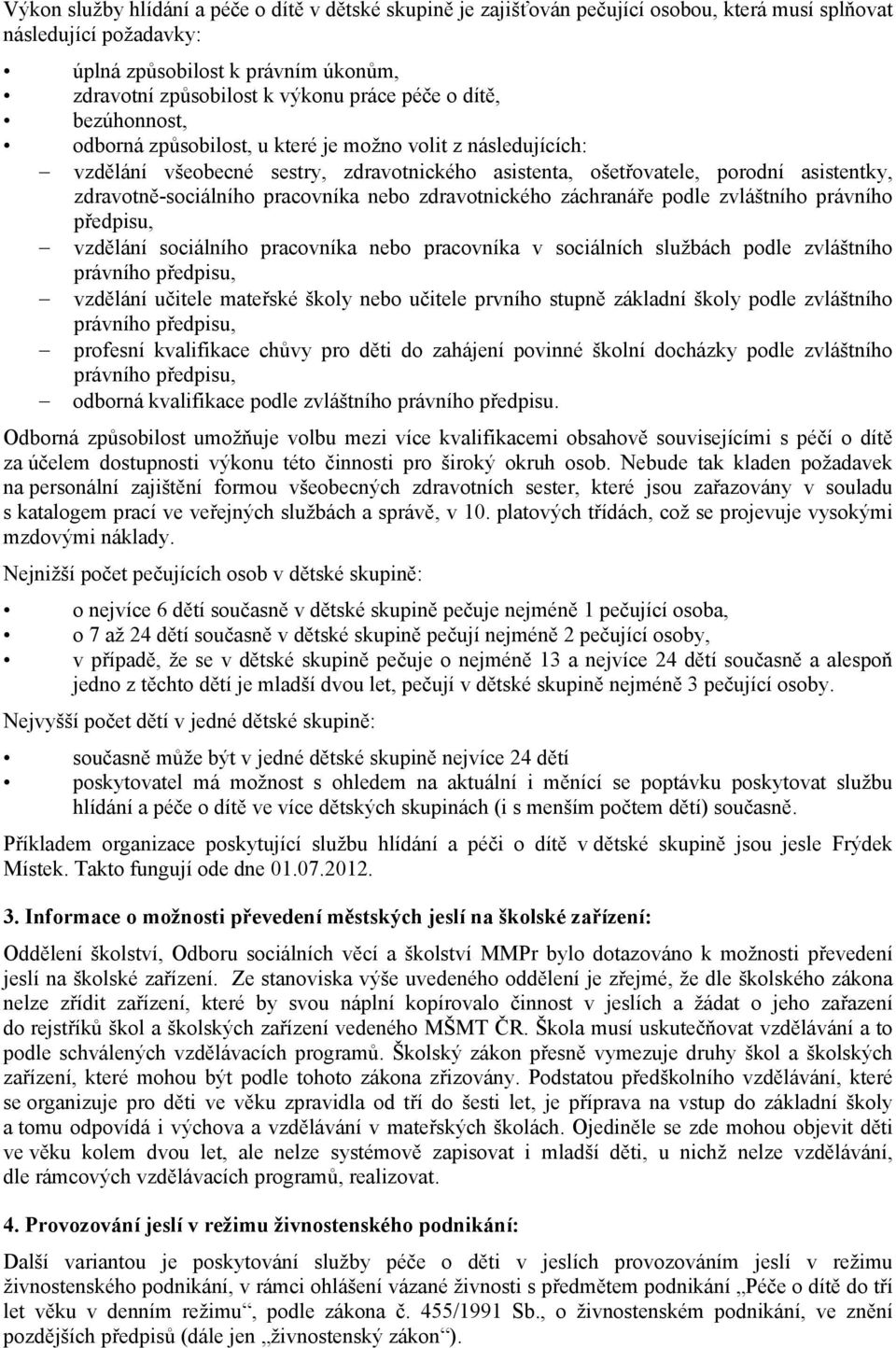 Výkon služby hlídání a péče o dítě v dětské skupině je zajišťován pečující osobou, která musí splňovat následující požadavky:

• úplná způsobilost k právním úkonům,
• zdravotní způsobilost k výkonu práce péče o dítě,
• bezúhonnost,
• odborná způsobilost, u které je možno volit z následujících:
– vzdělání všeobecné sestry, zdravotnického asistenta, ošetřovatele, porodní asistentky, zdravotně-sociálního pracovníka nebo zdravotnického záchranáře podle zvláštního právního předpisu,
– vzdělání sociálního pracovníka nebo pracovníka v sociálních službách podle zvláštního právního předpisu,
– vzdělání učitele mateřské školy nebo učitele prvního stupně základní školy podle zvláštního právního předpisu,
– profesní kvalifikace chůvy pro děti do zahájení povinné školní docházky podle zvláštního právního předpisu,
– odborná kvalifikace podle zvláštního právního předpisu.

Odborná způsobilost umožňuje volbu mezi více kvalifikacemi obsahově souvisejícími s péčí o dítě za účelem dostupnosti výkonu této činnosti pro široký okruh osob. Nebude tak kladen požadavek na personální zajištění formou všeobecných zdravotních sester, které jsou zařazovány v souladu s katalogem prací ve veřejných službách a správě, v 10. platových třídách, což se projevuje vysokými mzdovými náklady.

Nejnižší počet pečujících osob v dětské skupině:

• o nejvíce 6 dětí současně v dětské skupině pečuje nejméně 1 pečující osoba,
• o 7 až 24 dětí současně v dětské skupině pečují nejméně 2 pečující osoby,
• v případě, že se v dětské skupině pečuje o nejméně 13 a nejvíce 24 dětí současně a alespoň jedno z těchto dětí je mladší dvou let, pečují v dětské skupině nejméně 3 pečující osoby.

Nejvyšší počet dětí v jedné dětské skupině:

• současně může být v jedné dětské skupině nejvíce 24 dětí
• poskytovatel má možnost s ohledem na aktuální i měnící se poptávku poskytovat službu hlídání a péče o dítě ve více dětských skupinách (i s menším počtem dětí) současně.

Příkladem organizace poskytující službu hlídání a péči o dítě v dětské skupině jsou jesle Frýdek Místek. Takto fungují ode dne 01.07.2012.

3. Informace o možnosti převedení městských jeslí na školské zařízení:

Oddělení školství, Odboru sociálních věcí a školství MMPr bylo dotazováno k možnosti převedení jeslí na školské zařízení. Ze stanoviska výše uvedeného oddělení je zřejmé, že dle školského zákona nelze zřídit zařízení, které by svou náplní kopírovalo činnost v jeslích a žádat o jeho zařazení do rejstříků škol a školských zařízení vedeného MŠMT ČR. Škola musí uskutečňovat vzdělávání a to podle schválených vzdělávacích programů. Školský zákon přesně vymezuje druhy škol a školských zařízení, které mohou být podle tohoto zákona zřizovány. Podstatou předškolního vzdělávání, které se organizuje pro děti ve věku zpravidla od tří do šesti let, je příprava na vstup do základní školy a tomu odpovídá i výchova a vzdělávání v mateřských školách. Ojediněle se zde mohou objevit děti ve věku kolem dvou let, ale nelze systémově zapisovat i mladší děti, u nichž nelze vzdělávání, dle rámcových vzdělávacích programů, realizovat.

4. Provozování jeslí v režimu živnostenského podnikání:

Další variantou je poskytování služby péče o děti v jeslích provozováním jeslí v režimu živnostenského podnikání, v rámci ohlášení vázané živnosti s předmětem podnikání „Péče o dítě do tří let věku v denním režimu“, podle zákona č. 455/1991 Sb., o živnostenském podnikání, ve znění pozdějších předpisů (dále jen „živnostenský zákon“).